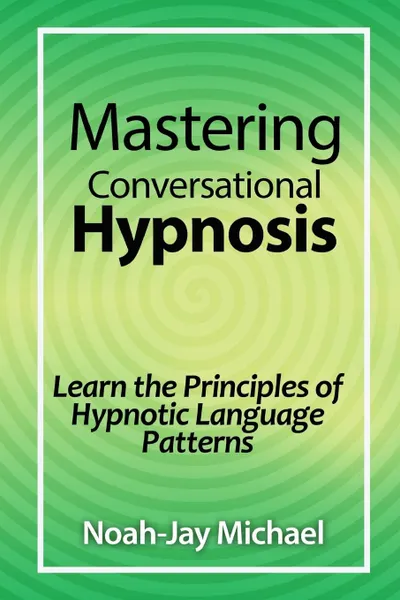 Mastering
Conversational
Hypnosis

Learn the Principles of Hypnotic Language Patterns

Noah-Jay Michael